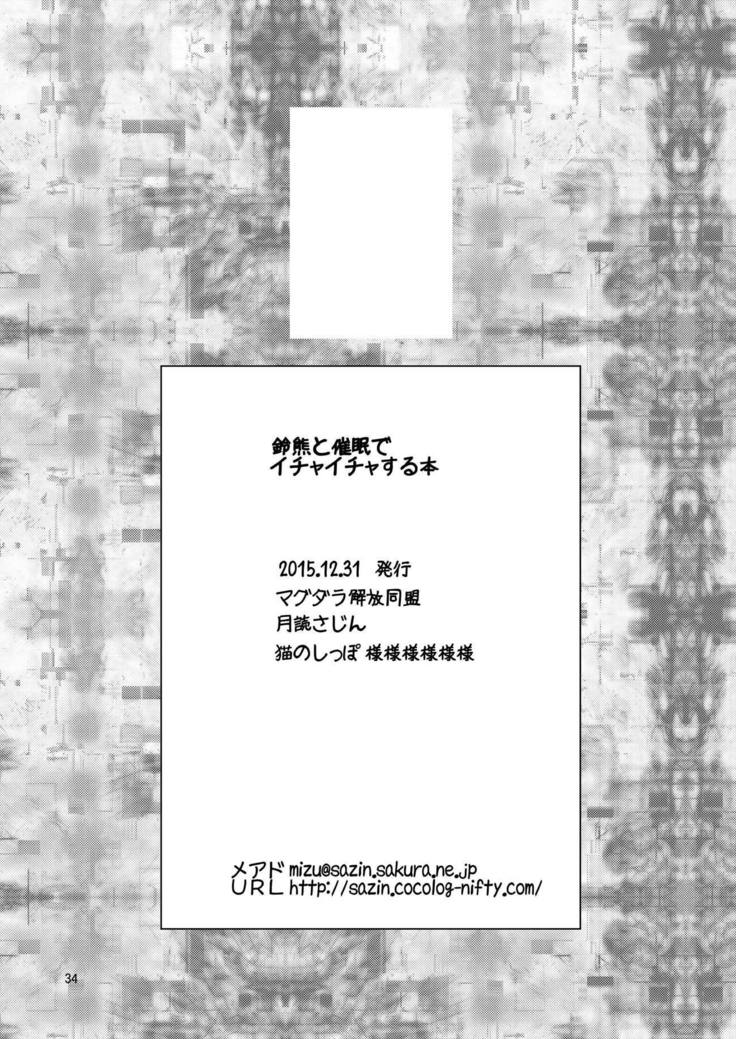 鈴熊と催眠で
イチャイチャする本

2015.12.31 発行
マグダラ解放同盟
月読さじん
猫のしっぽ 様様様様様様

メアド mizu@sazin.sakura.ne.jp
URL http://sazin.cocolog-nifty.com/

34